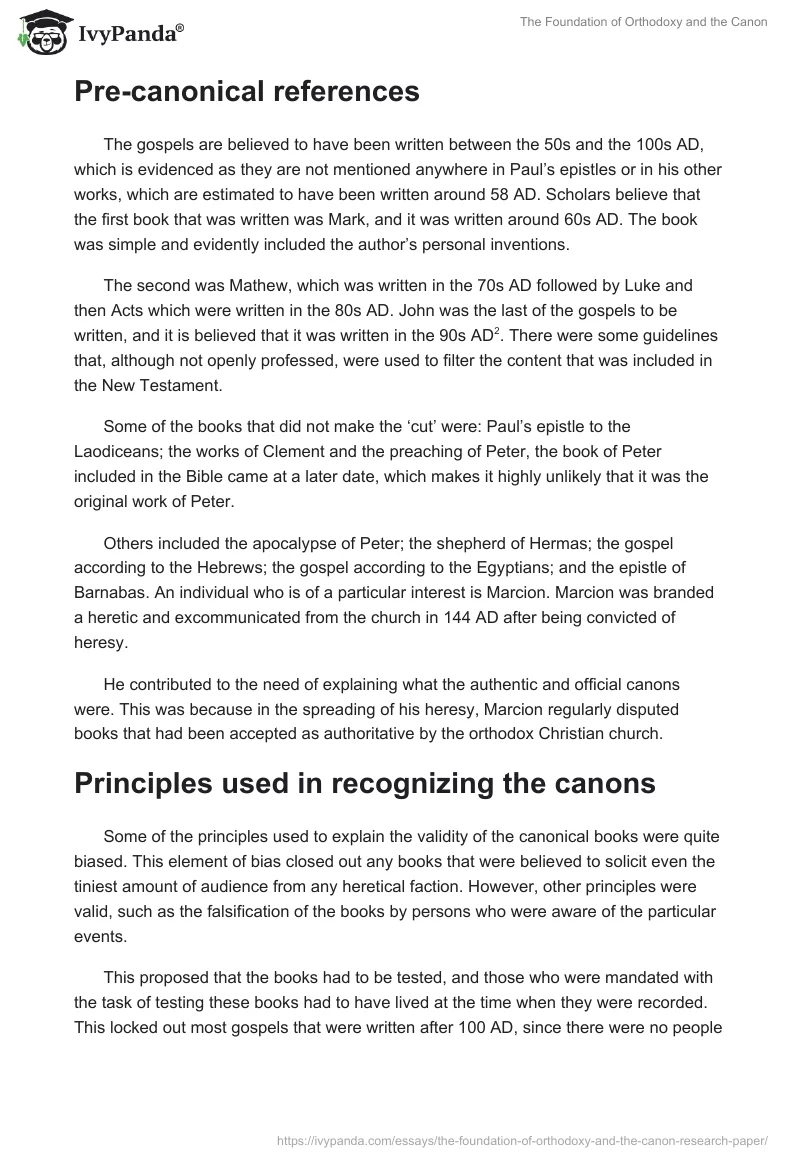 IvyPanda®

The Foundation of Orthodoxy and the Canon

Pre-canonical references

The gospels are believed to have been written between the 50s and the 100s AD, which is evidenced as they are not mentioned anywhere in Paul's epistles or in his other works, which are estimated to have been written around 58 AD. Scholars believe that the first book that was written was Mark, and it was written around 60s AD. The book was simple and evidently included the author's personal inventions.

The second was Mathew, which was written in the 70s AD followed by Luke and then Acts which were written in the 80s AD. John was the last of the gospels to be written, and it is believed that it was written in the 90s AD$^2$. There were some guidelines that, although not openly professed, were used to filter the content that was included in the New Testament.

Some of the books that did not make the 'cut' were: Paul's epistle to the Laodiceans; the works of Clement and the preaching of Peter, the book of Peter included in the Bible came at a later date, which makes it highly unlikely that it was the original work of Peter.

Others included the apocalypse of Peter; the shepherd of Hermas; the gospel according to the Hebrews; the gospel according to the Egyptians; and the epistle of Barnabas. An individual who is of a particular interest is Marcion. Marcion was branded a heretic and excommunicated from the church in 144 AD after being convicted of heresy.

He contributed to the need of explaining what the authentic and official canons were. This was because in the spreading of his heresy, Marcion regularly disputed books that had been accepted as authoritative by the orthodox Christian church.

Principles used in recognizing the canons

Some of the principles used to explain the validity of the canonical books were quite biased. This element of bias closed out any books that were believed to solicit even the tiniest amount of audience from any heretical faction. However, other principles were valid, such as the falsification of the books by persons who were aware of the particular events.

This proposed that the books had to be tested, and those who were mandated with the task of testing these books had to have lived at the time when they were recorded. This locked out most gospels that were written after 100 AD, since there were no people

https://ivypanda.com/essays/the-foundation-of-orthodoxy-and-the-canon-research-paper/